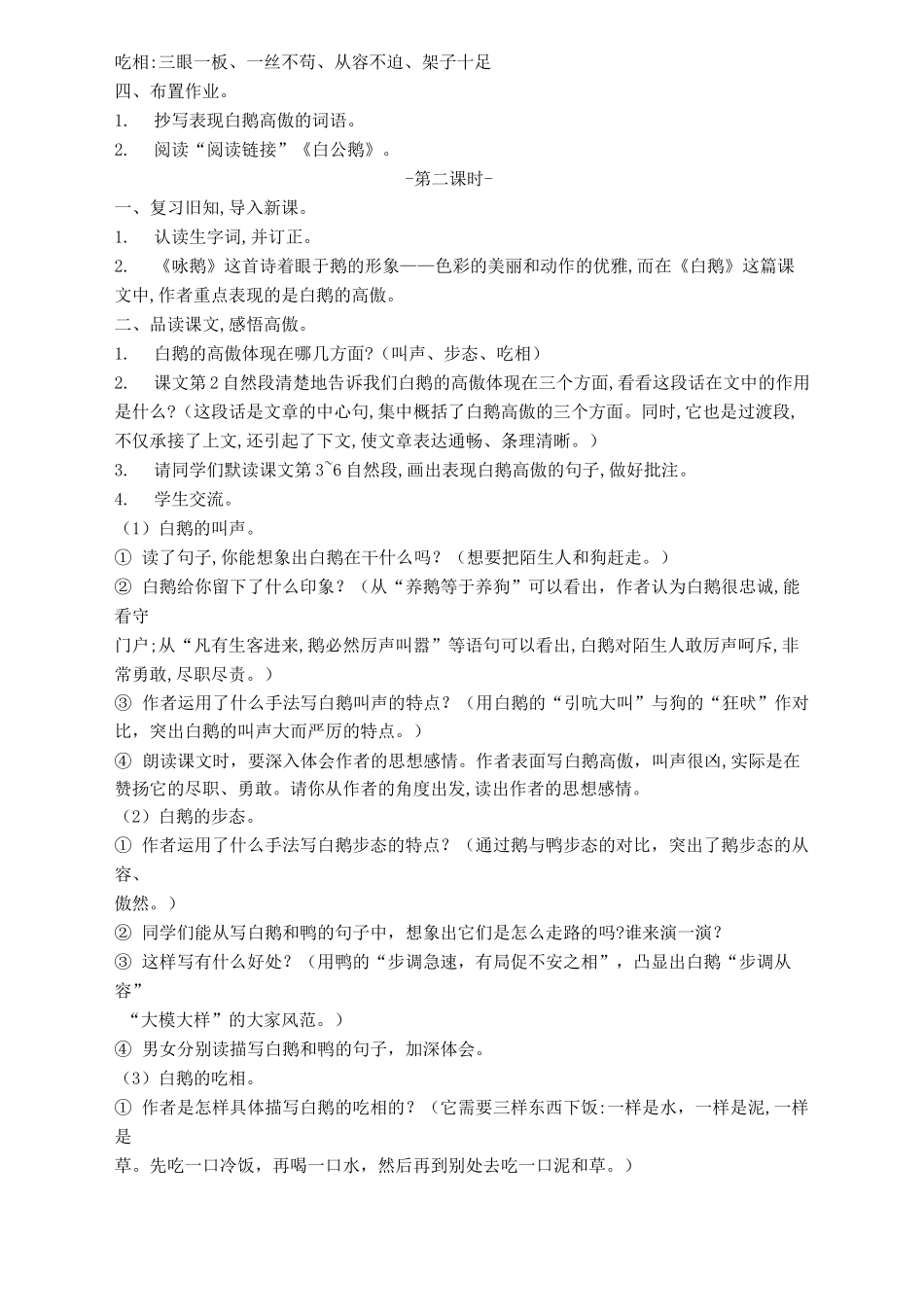 吃相:三眼一板、一丝不苟、从容不迫、架子十足
四、布置作业。
1. 抄写表现白鹅高傲的词语。
2. 阅读“阅读链接”《白公鹅》。

-第二课时-

一、复习旧知,导入新课。
1. 认读生字词,并订正。
2. 《咏鹅》这首诗着眼于鹅的形象——色彩的美丽和动作的优雅,而在《白鹅》这篇课文中,作者重点表现的是白鹅的高傲。
二、品读课文,感悟高傲。
1. 白鹅的高傲体现在哪几方面?(叫声、步态、吃相)
2. 课文第2自然段清楚地告诉我们白鹅的高傲体现在三个方面,看看这段话在文中的作用是什么?(这段话是文章的中心句,集中概括了白鹅高傲的三个方面。同时,它也是过渡段,不仅承接了上文,还引起了下文,使文章表达通畅、条理清晰。)
3. 请同学们默读课文第3~6自然段,画出表现白鹅高傲的句子,做好批注。
4. 学生交流。
(1)白鹅的叫声。
① 读了句子,你能想象出白鹅在干什么吗?(想要把陌生人和狗赶走。)
② 白鹅给你留下了什么印象?(从“养鹅等于养狗”可以看出,作者认为白鹅很忠诚,能看守
门户;从“凡有生客进来,鹅必然厉声叫嚣”等语句可以看出,白鹅对陌生人敢厉声呵斥,非常勇敢,尽职尽责。)
③ 作者运用了什么手法写白鹅叫声的特点?(用白鹅的“引吭大叫”与狗的“狂吠”作对比,突出白鹅的叫声大而严厉的特点。)
④ 朗读课文时,要深入体会作者的思想感情。作者表面写白鹅高傲,叫声很凶,实际是在赞扬它的尽职、勇敢。请你从作者的角度出发,读出作者的思想感情。
(2)白鹅的步态。
① 作者运用了什么手法写白鹅步态的特点?(通过鹅与鸭步态的对比,突出了鹅步态的从容、
傲然。)
② 同学们能从写白鹅和鸭的句子中,想象出它们是怎么走路的吗?谁来演一演?
③ 这样写有什么好处?(用鸭的“步调急速,有局促不安之相”,凸显出白鹅“步调从容”
“大模大样”的大家风范。)
④ 男女分别读描写白鹅和鸭的句子,加深体会。
(3)白鹅的吃相。
① 作者是怎样具体描写白鹅的吃相的?(它需要三样东西下饭:一样是水,一样是泥,一样是
草。先吃一口冷饭,再喝一口水,然后再到别处去吃一口泥和草。)